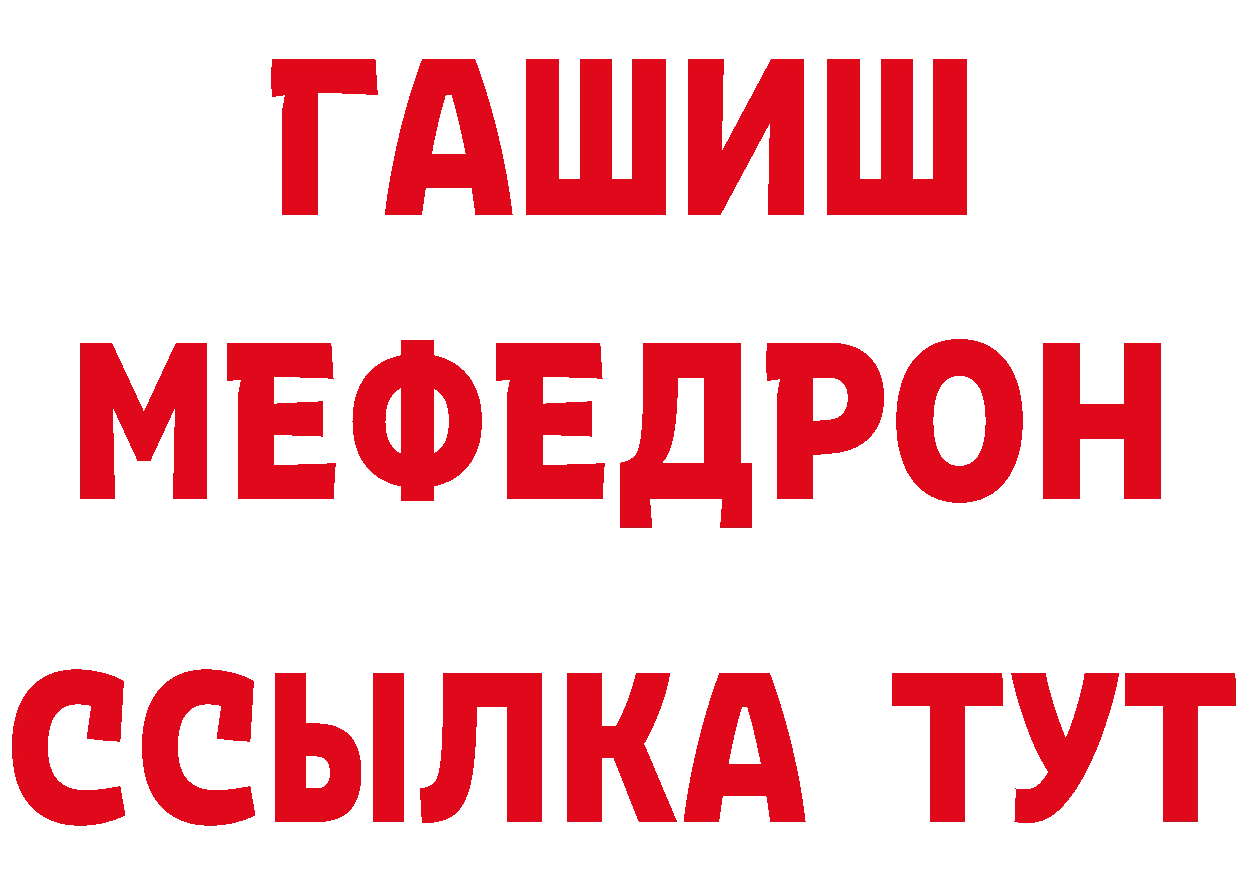 ГАШИШ
МЕФЕДРОН
ССЫЛКА ТУТ